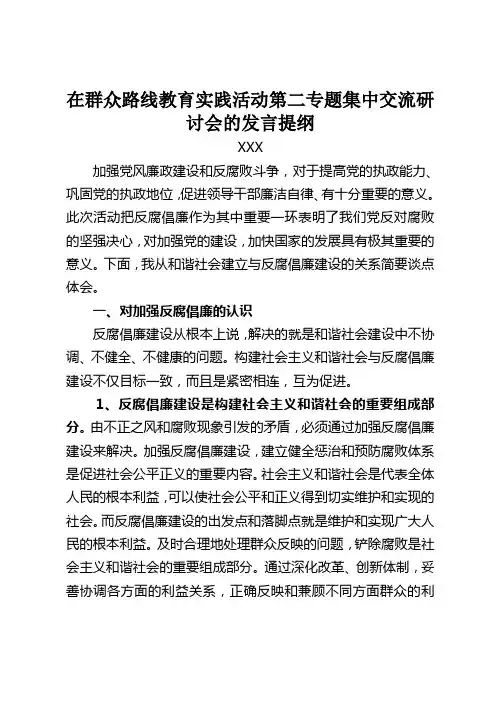 在群众路线教育实践活动第二专题集中交流研讨会的发言提纲

XXX

加强党风廉政建设和反腐败斗争，对于提高党的执政能力、巩固党的执政地位，促进领导干部廉洁自律、有十分重要的意义。此次活动把反腐倡廉作为其中重要一环表明了我们党反对腐败的坚强决心，对加强党的建设，加快国家的发展具有极其重要的意义。下面，我从和谐社会建立与反腐倡廉建设的关系简要谈点体会。

一、对加强反腐倡廉的认识

反腐倡廉建设从根本上说，解决的就是和谐社会建设中不协调、不健全、不健康的问题。构建社会主义和谐社会与反腐倡廉建设不仅目标一致，而且是紧密相连，互为促进。

1、反腐倡廉建设是构建社会主义和谐社会的重要组成部分。由不正之风和腐败现象引发的矛盾，必须通过加强反腐倡廉建设来解决。加强反腐倡廉建设，建立健全惩治和预防腐败体系是促进社会公平正义的重要内容。社会主义和谐社会是代表全体人民的根本利益，可以使社会公平和正义得到切实维护和实现的社会。而反腐倡廉建设的出发点和落脚点就是维护和实现广大人民的根本利益。及时合理地处理群众反映的问题，铲除腐败是社会主义和谐社会的重要组成部分。通过深化改革、创新体制，妥善协调各方面的利益关系，正确反映和兼顾不同方面群众的利